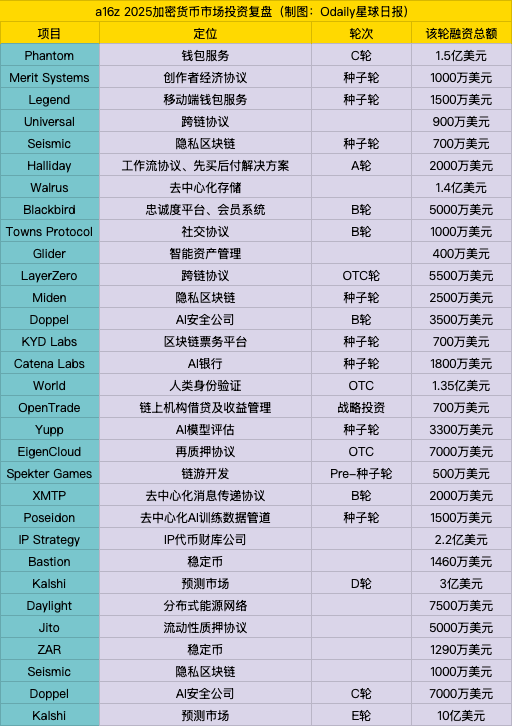 a16z 2025加密货币市场投资复盘（制图：Odaily星球日报）

| 项目 | 定位 | 轮次 | 该轮融资总额 |
|---|---|---|---|
| Phantom | 钱包服务 | C轮 | 1.5亿美元 |
| Merit Systems | 创作者经济协议 | 种子轮 | 1000万美元 |
| Legend | 移动端钱包服务 | 种子轮 | 1500万美元 |
| Universal | 跨链协议 | | 900万美元 |
| Seismic | 隐私区块链 | 种子轮 | 700万美元 |
| Halliday | 工作流协议、先买后付解决方案 | A轮 | 2000万美元 |
| Walrus | 去中心化存储 | | 1.4亿美元 |
| Blackbird | 忠诚度平台、会员系统 | B轮 | 5000万美元 |
| Towns Protocol | 社交协议 | B轮 | 1000万美元 |
| Glider | 智能资产管理 | | 400万美元 |
| LayerZero | 跨链协议 | OTC轮 | 5500万美元 |
| Miden | 隐私区块链 | 种子轮 | 2500万美元 |
| Doppel | AI安全公司 | B轮 | 3500万美元 |
| KYD Labs | 区块链票务平台 | 种子轮 | 700万美元 |
| Catena Labs | AI银行 | 种子轮 | 1800万美元 |
| World | 人类身份验证 | OTC | 1.35亿美元 |
| OpenTrade | 链上机构借贷及收益管理 | 战略投资 | 700万美元 |
| Yupp | AI模型评估 | 种子轮 | 3300万美元 |
| EigenCloud | 再质押协议 | OTC | 7000万美元 |
| Spekter Games | 链游开发 | Pre-种子轮 | 500万美元 |
| XMTP | 去中心化消息传递协议 | B轮 | 2000万美元 |
| Poseidon | 去中心化AI训练数据管道 | 种子轮 | 1500万美元 |
| IP Strategy | IP代币财库公司 | | 2.2亿美元 |
| Bastion | 稳定币 | | 1460万美元 |
| Kalshi | 预测市场 | D轮 | 3亿美元 |
| Daylight | 分布式能源网络 | | 7500万美元 |
| Jito | 流动性质押协议 | | 5000万美元 |
| ZAR | 稳定币 | | 1290万美元 |
| Seismic | 隐私区块链 | | 1000万美元 |
| Doppel | AI安全公司 | C轮 | 7000万美元 |
| Kalshi | 预测市场 | E轮 | 10亿美元 |